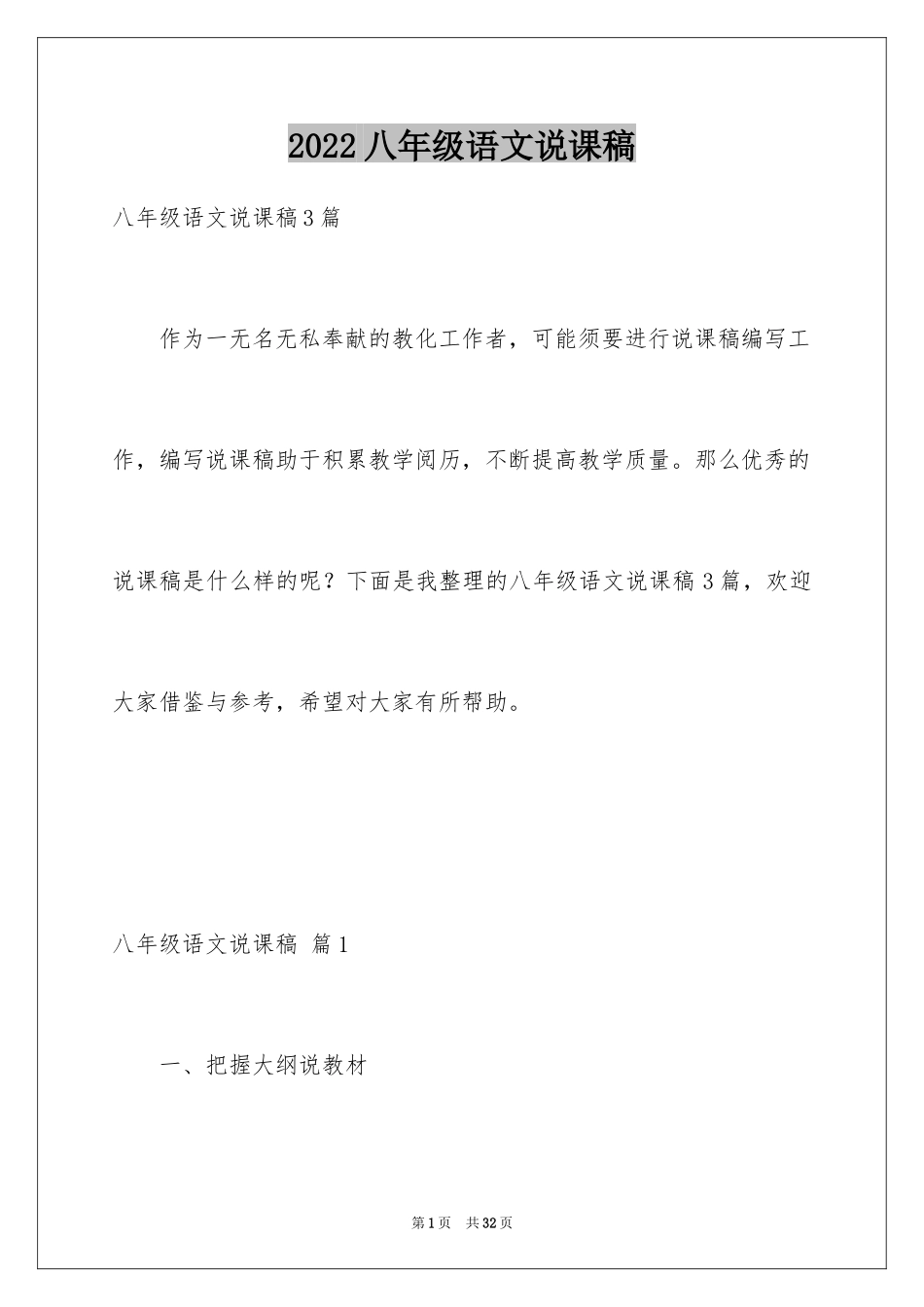 2022 八年级语文说课稿

八年级语文说课稿3篇

作为一无名无私奉献的教化工作者，可能须要进行说课稿编写工作，编写说课稿助于积累教学阅历，不断提高教学质量。那么优秀的说课稿是什么样的呢？下面是我整理的八年级语文说课稿3篇，欢迎大家借鉴与参考，希望对大家有所帮助。

八年级语文说课稿 篇1

一、把握大纲说教材

第1页 共32页